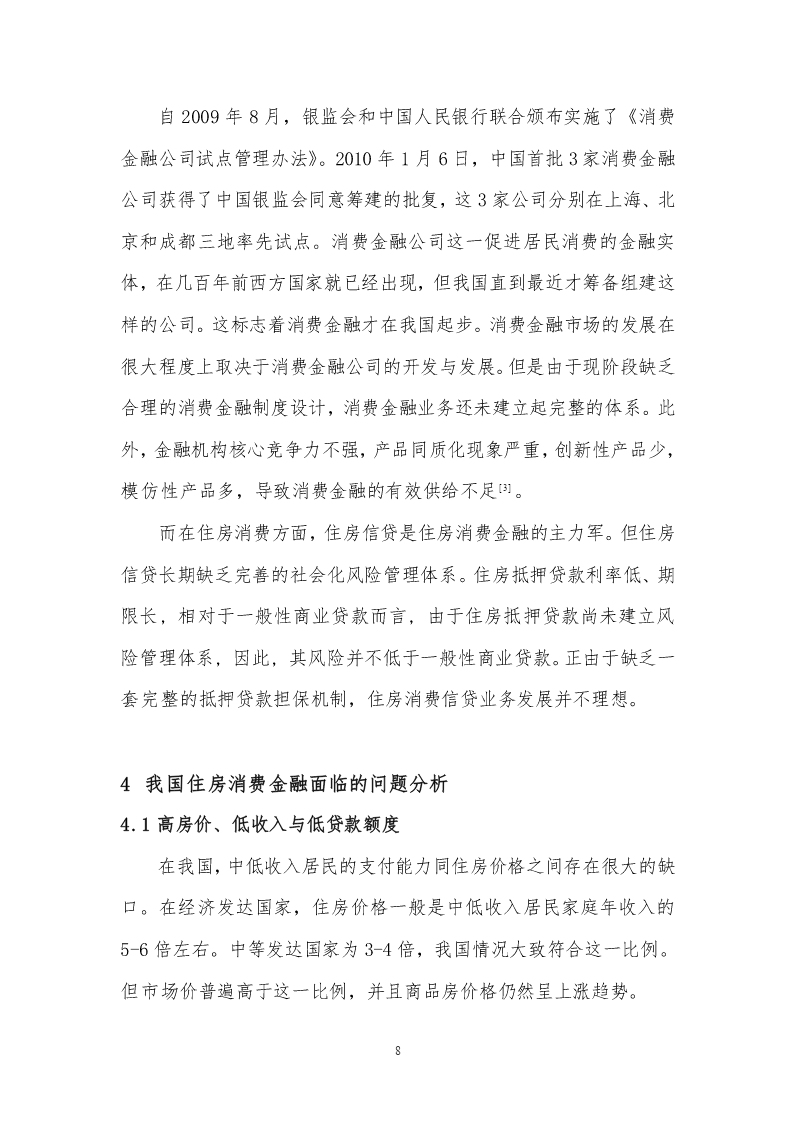 自 2009 年 8 月，银监会和中国人民银行联合颁布实施了《消费金融公司试点管理办法》。2010 年 1 月 6 日，中国首批 3 家消费金融公司获得了中国银监会同意筹建的批复，这 3 家公司分别在上海、北京和成都三地率先试点。消费金融公司这一促进居民消费的金融实体，在几百年前西方国家就已经出现，但我国直到最近才筹备组建这样的公司。这标志着消费金融才在我国起步。消费金融市场的发展在很大程度上取决于消费金融公司的开发与发展。但是由于现阶段缺乏合理的消费金融制度设计，消费金融业务还未建立起完整的体系。此外，金融机构核心竞争力不强，产品同质化现象严重，创新性产品少，模仿性产品多，导致消费金融的有效供给不足[3]。

而在住房消费方面，住房信贷是住房消费金融的主力军。但住房信贷长期缺乏完善的社会化风险管理体系。住房抵押贷款利率低、期限长，相对于一般性商业贷款而言，由于住房抵押贷款尚未建立风险管理体系，因此，其风险并不低于一般性商业贷款。正由于缺乏一套完整的抵押贷款担保机制，住房消费信贷业务发展并不理想。

4 我国住房消费金融面临的问题分析

4.1 高房价、低收入与低贷款额度

在我国，中低收入居民的支付能力同住房价格之间存在很大的缺口。在经济发达国家，住房价格一般是中低收入居民家庭年收入的 5-6 倍左右。中等发达国家为 3-4 倍，我国情况大致符合这一比例。但市场价普遍高于这一比例，并且商品房价格仍然呈上涨趋势。

8